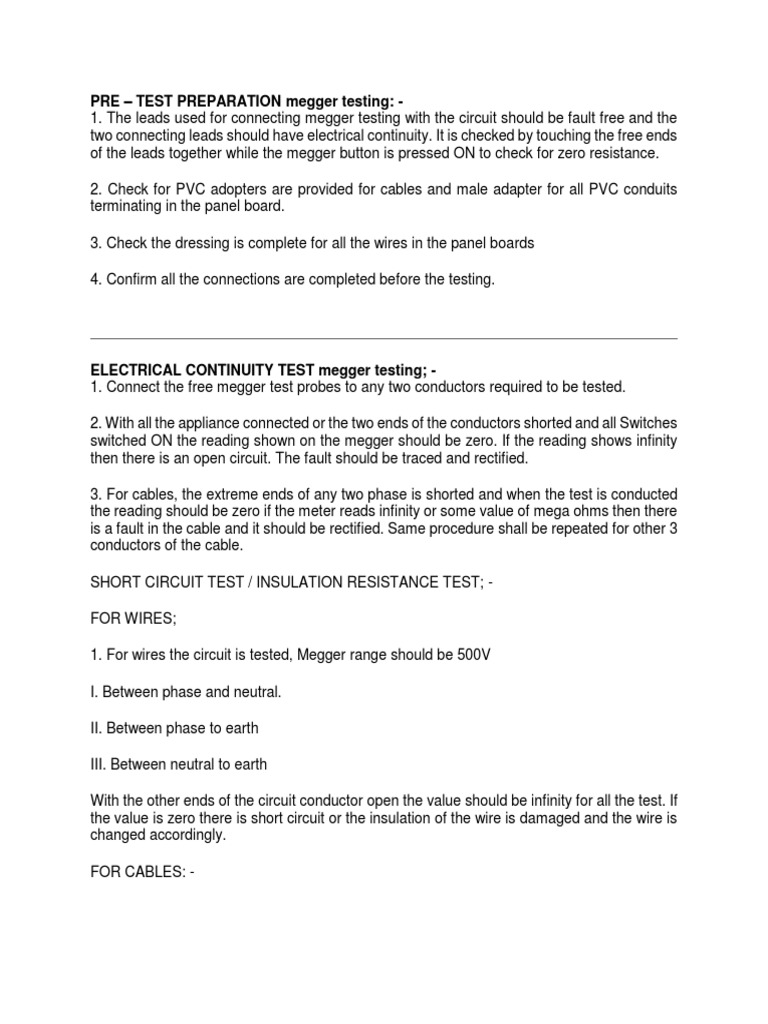 PRE – TEST PREPARATION megger testing: -
1. The leads used for connecting megger testing with the circuit should be fault free and the two connecting leads should have electrical continuity. It is checked by touching the free ends of the leads together while the megger button is pressed ON to check for zero resistance.

2. Check for PVC adopters are provided for cables and male adapter for all PVC conduits terminating in the panel board.

3. Check the dressing is complete for all the wires in the panel boards

4. Confirm all the connections are completed before the testing.

ELECTRICAL CONTINUITY TEST megger testing; -
1. Connect the free megger test probes to any two conductors required to be tested.

2. With all the appliance connected or the two ends of the conductors shorted and all Switches switched ON the reading shown on the megger should be zero. If the reading shows infinity then there is an open circuit. The fault should be traced and rectified.

3. For cables, the extreme ends of any two phase is shorted and when the test is conducted the reading should be zero if the meter reads infinity or some value of mega ohms then there is a fault in the cable and it should be rectified. Same procedure shall be repeated for other 3 conductors of the cable.

SHORT CIRCUIT TEST / INSULATION RESISTANCE TEST; -

FOR WIRES;

1. For wires the circuit is tested, Megger range should be 500V

I. Between phase and neutral.

II. Between phase to earth

III. Between neutral to earth

With the other ends of the circuit conductor open the value should be infinity for all the test. If the value is zero there is short circuit or the insulation of the wire is damaged and the wire is changed accordingly.

FOR CABLES: -